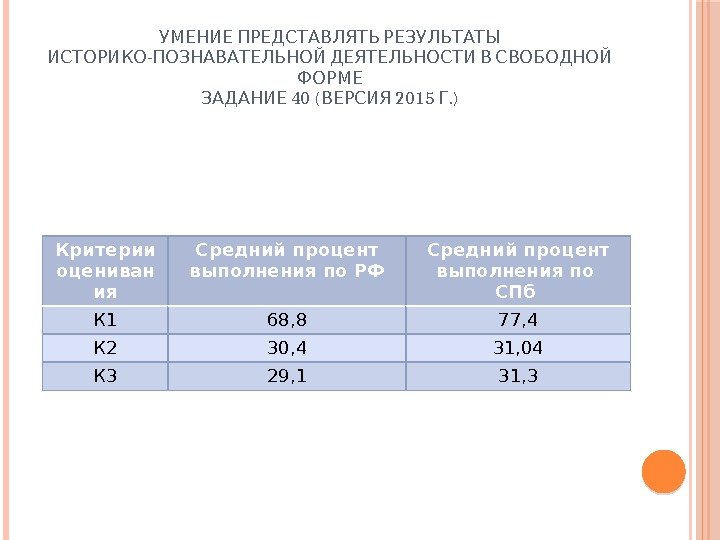 УМЕНИЕ ПРЕДСТАВЛЯТЬ РЕЗУЛЬТАТЫ ИСТОРИКО-ПОЗНАВАТЕЛЬНОЙ ДЕЯТЕЛЬНОСТИ В СВОБОДНОЙ ФОРМЕ
ЗАДАНИЕ 40 (ВЕРСИЯ 2015 Г.)

| Критерии оценивания | Средний процент выполнения по РФ | Средний процент выполнения по СПб |
|---|---|---|
| К1 | 68,8 | 77,4 |
| К2 | 30,4 | 31,04 |
| К3 | 29,1 | 31,3 |